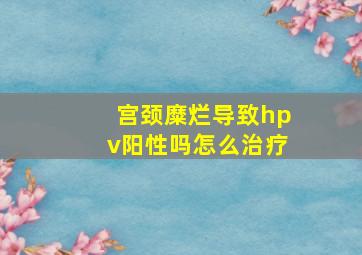 宫颈糜烂导致hpv阳性吗怎么治疗